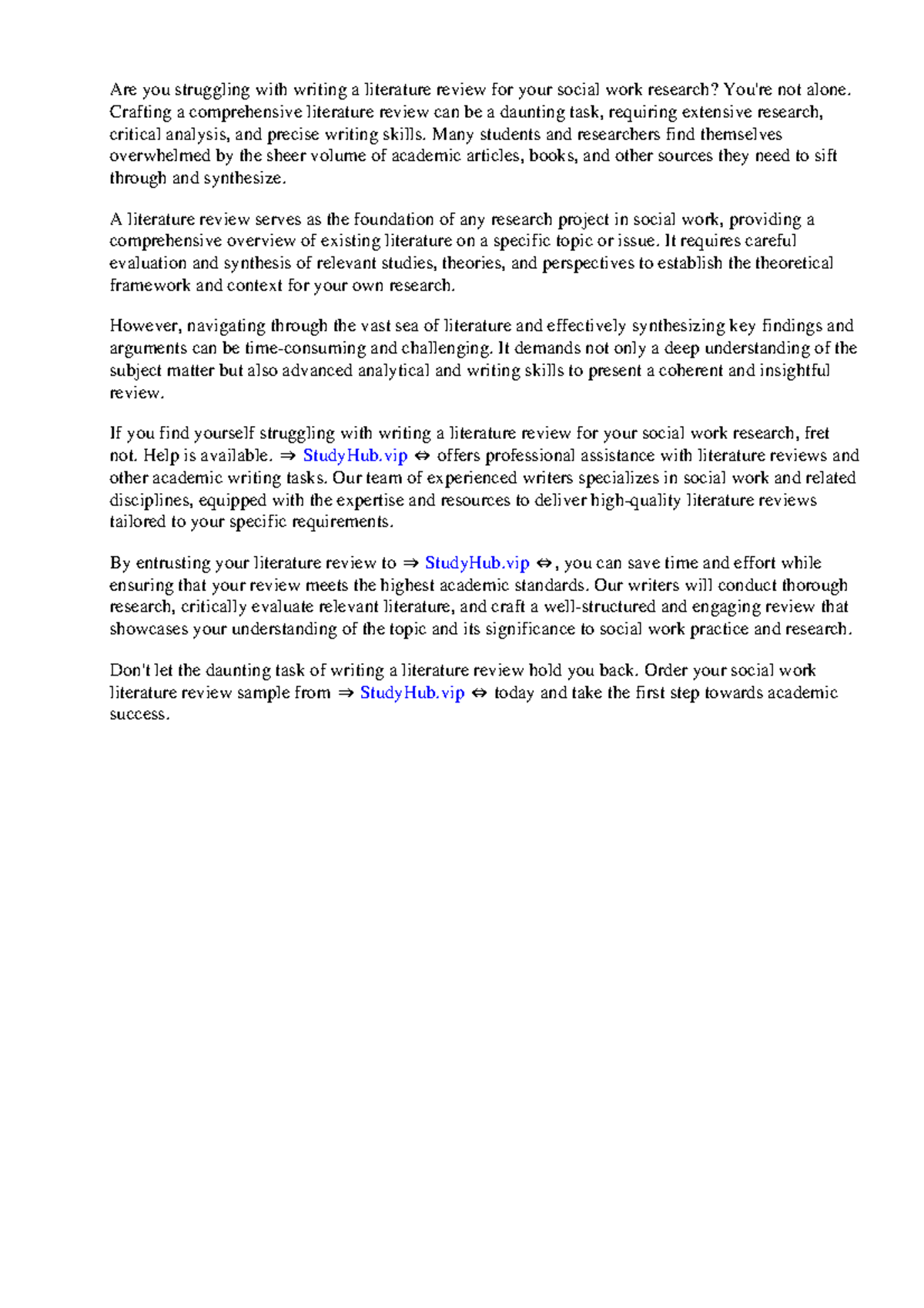 Are you struggling with writing a literature review for your social work research? You're not alone. Crafting a comprehensive literature review can be a daunting task, requiring extensive research, critical analysis, and precise writing skills. Many students and researchers find themselves overwhelmed by the sheer volume of academic articles, books, and other sources they need to sift through and synthesize.

A literature review serves as the foundation of any research project in social work, providing a comprehensive overview of existing literature on a specific topic or issue. It requires careful evaluation and synthesis of relevant studies, theories, and perspectives to establish the theoretical framework and context for your own research.

However, navigating through the vast sea of literature and effectively synthesizing key findings and arguments can be time-consuming and challenging. It demands not only a deep understanding of the subject matter but also advanced analytical and writing skills to present a coherent and insightful review.

If you find yourself struggling with writing a literature review for your social work research, fret not. Help is available. ⇒ StudyHub.vip ⇔ offers professional assistance with literature reviews and other academic writing tasks. Our team of experienced writers specializes in social work and related disciplines, equipped with the expertise and resources to deliver high-quality literature reviews tailored to your specific requirements.

By entrusting your literature review to ⇒ StudyHub.vip ⇔, you can save time and effort while ensuring that your review meets the highest academic standards. Our writers will conduct thorough research, critically evaluate relevant literature, and craft a well-structured and engaging review that showcases your understanding of the topic and its significance to social work practice and research.

Don't let the daunting task of writing a literature review hold you back. Order your social work literature review sample from ⇒ StudyHub.vip ⇔ today and take the first step towards academic success.